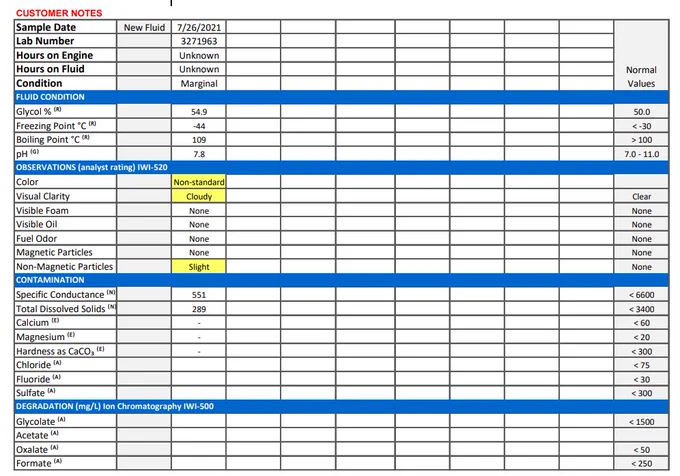 CUSTOMER NOTES

| Sample Date | New Fluid | 7/26/2021 | | | | | | | | |
|---|---|---|---|---|---|---|---|---|---|---|
| Lab Number | | 3271963 | | | | | | | | |
| Hours on Engine | | Unknown | | | | | | | | |
| Hours on Fluid | | Unknown | | | | | | | | Normal |
| Condition | | Marginal | | | | | | | | Values |
| FLUID CONDITION | | | | | | | | | | |
| Glycol % $^{(R)}$ | | 54.9 | | | | | | | | 50.0 |
| Freezing Point °C $^{(R)}$ | | -44 | | | | | | | | < -30 |
| Boiling Point °C $^{(R)}$ | | 109 | | | | | | | | > 100 |
| pH $^{(G)}$ | | 7.8 | | | | | | | | 7.0 - 11.0 |
| OBSERVATIONS (analyst rating) IWI-520 | | | | | | | | | | |
| Color | | Non-standard | | | | | | | | |
| Visual Clarity | | Cloudy | | | | | | | | Clear |
| Visible Foam | | None | | | | | | | | None |
| Visible Oil | | None | | | | | | | | None |
| Fuel Odor | | None | | | | | | | | None |
| Magnetic Particles | | None | | | | | | | | None |
| Non-Magnetic Particles | | Slight | | | | | | | | None |
| CONTAMINATION | | | | | | | | | | |
| Specific Conductance $^{(N)}$ | | 551 | | | | | | | | < 6600 |
| Total Dissolved Solids $^{(N)}$ | | 289 | | | | | | | | < 3400 |
| Calcium $^{(E)}$ | | - | | | | | | | | < 60 |
| Magnesium $^{(E)}$ | | - | | | | | | | | < 20 |
| Hardness as $CaCO_3$ $^{(E)}$ | | - | | | | | | | | < 300 |
| Chloride $^{(A)}$ | | | | | | | | | | < 75 |
| Fluoride $^{(A)}$ | | | | | | | | | | < 30 |
| Sulfate $^{(A)}$ | | | | | | | | | | < 300 |
| DEGRADATION (mg/L) Ion Chromatography IWI-500 | | | | | | | | | | |
| Glycolate $^{(A)}$ | | | | | | | | | | < 1500 |
| Acetate $^{(A)}$ | | | | | | | | | | |
| Oxalate $^{(A)}$ | | | | | | | | | | < 50 |
| Formate $^{(A)}$ | | | | | | | | | | < 250 |